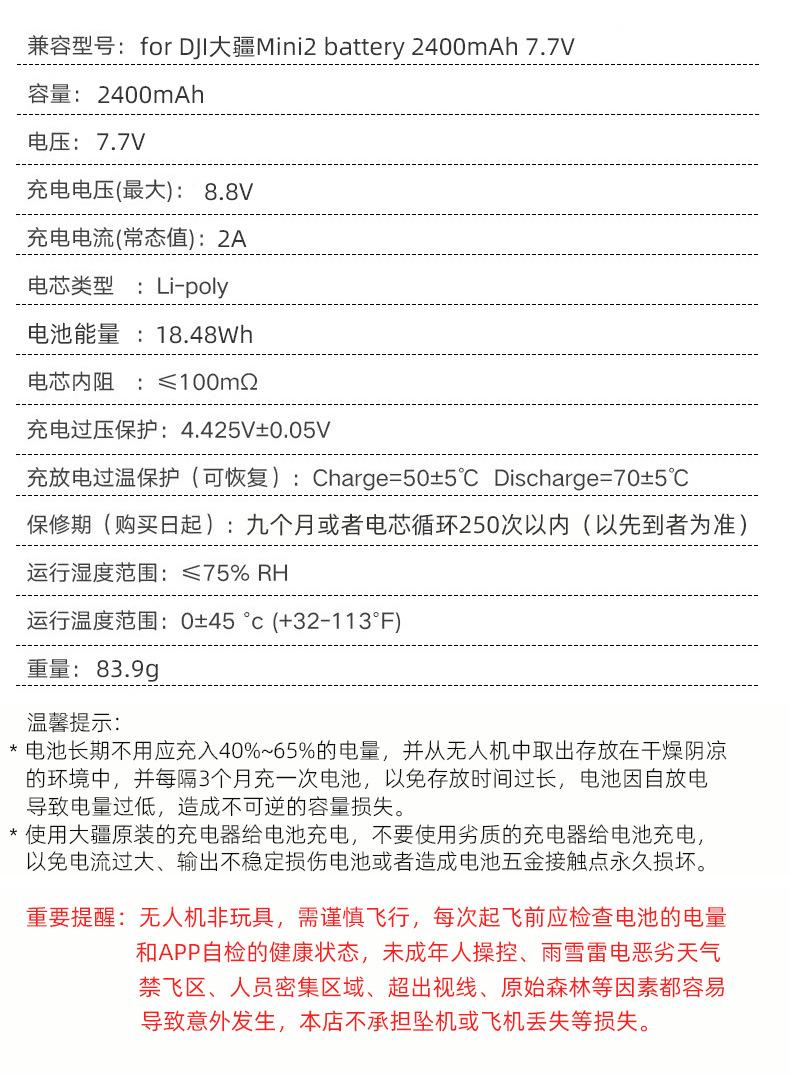 兼容型号：for DJI大疆Mini2 battery 2400mAh 7.7V

容量：2400mAh

电压：7.7V

充电电压(最大)：8.8V

充电电流(常态值)：2A

电芯类型 ：Li-poly

电池能量 ：18.48Wh

电芯内阻 ：≤100mΩ

充电过压保护：4.425V±0.05V

充放电过温保护（可恢复）：Charge=50±5℃ Discharge=70±5℃

保修期（购买日起）：九个月或者电芯循环250次以内（以先到者为准）

运行湿度范围：≤75% RH

运行温度范围：0±45 °c (+32-113°F)

重量：83.9g

温馨提示：

* 电池长期不用应充入40%~65%的电量，并从无人机中取出存放在干燥阴凉的环境中，并每隔3个月充一次电池，以免存放时间过长，电池因自放电导致电量过低，造成不可逆的容量损失。

* 使用大疆原装的充电器给电池充电，不要使用劣质的充电器给电池充电，以免电流过大、输出不稳定损伤电池或者造成电池五金接触点永久损坏。

重要提醒：无人机非玩具，需谨慎飞行，每次起飞前应检查电池的电量和APP自检的健康状态，未成年人操控、雨雪雷电恶劣天气禁飞区、人员密集区域、超出视线、原始森林等因素都容易导致意外发生，本店不承担坠机或飞机丢失等损失。